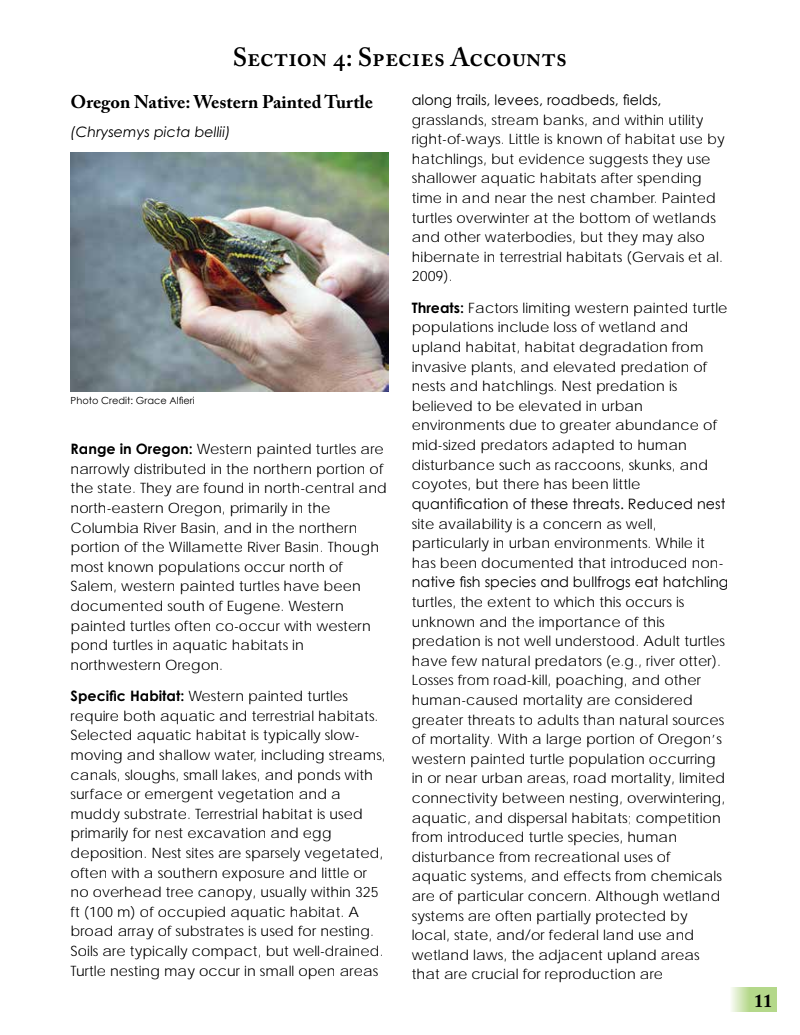 Section 4: Species Accounts

Oregon Native: Western Painted Turtle

(Chrysemys picta bellii)

Photo Credit: Grace Alfieri

Range in Oregon: Western painted turtles are narrowly distributed in the northern portion of the state. They are found in north-central and north-eastern Oregon, primarily in the Columbia River Basin, and in the northern portion of the Willamette River Basin. Though most known populations occur north of Salem, western painted turtles have been documented south of Eugene. Western painted turtles often co-occur with western pond turtles in aquatic habitats in northwestern Oregon.

Specific Habitat: Western painted turtles require both aquatic and terrestrial habitats. Selected aquatic habitat is typically slow-moving and shallow water, including streams, canals, sloughs, small lakes, and ponds with surface or emergent vegetation and a muddy substrate. Terrestrial habitat is used primarily for nest excavation and egg deposition. Nest sites are sparsely vegetated, often with a southern exposure and little or no overhead tree canopy, usually within 325 ft (100 m) of occupied aquatic habitat. A broad array of substrates is used for nesting. Soils are typically compact, but well-drained. Turtle nesting may occur in small open areas along trails, levees, roadbeds, fields, grasslands, stream banks, and within utility right-of-ways. Little is known of habitat use by hatchlings, but evidence suggests they use shallower aquatic habitats after spending time in and near the nest chamber. Painted turtles overwinter at the bottom of wetlands and other waterbodies, but they may also hibernate in terrestrial habitats (Gervais et al. 2009).

Threats: Factors limiting western painted turtle populations include loss of wetland and upland habitat, habitat degradation from invasive plants, and elevated predation of nests and hatchlings. Nest predation is believed to be elevated in urban environments due to greater abundance of mid-sized predators adapted to human disturbance such as raccoons, skunks, and coyotes, but there has been little quantification of these threats. Reduced nest site availability is a concern as well, particularly in urban environments. While it has been documented that introduced non-native fish species and bullfrogs eat hatchling turtles, the extent to which this occurs is unknown and the importance of this predation is not well understood. Adult turtles have few natural predators (e.g., river otter). Losses from road-kill, poaching, and other human-caused mortality are considered greater threats to adults than natural sources of mortality. With a large portion of Oregon's western painted turtle population occurring in or near urban areas, road mortality, limited connectivity between nesting, overwintering, aquatic, and dispersal habitats; competition from introduced turtle species, human disturbance from recreational uses of aquatic systems, and effects from chemicals are of particular concern. Although wetland systems are often partially protected by local, state, and/or federal land use and wetland laws, the adjacent upland areas that are crucial for reproduction are

11